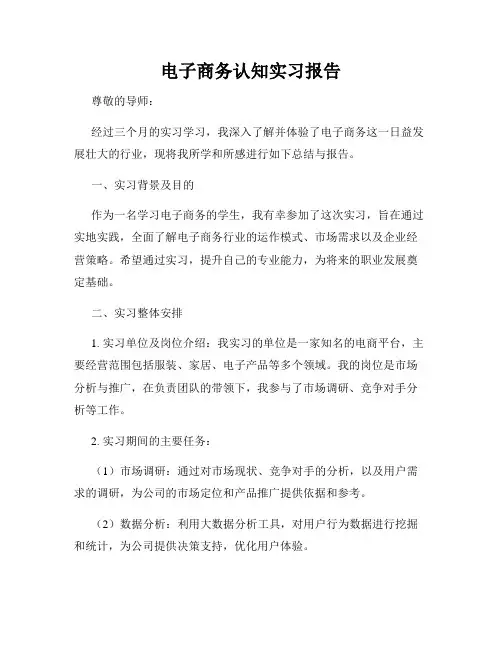 电子商务认知实习报告

尊敬的导师：

经过三个月的实习学习，我深入了解并体验了电子商务这一日益发展壮大的行业，现将我所学和所感进行如下总结与报告。

一、实习背景及目的

作为一名学习电子商务的学生，我有幸参加了这次实习，旨在通过实地实践，全面了解电子商务行业的运作模式、市场需求以及企业经营策略。希望通过实习，提升自己的专业能力，为将来的职业发展奠定基础。

二、实习整体安排

1. 实习单位及岗位介绍：我实习的单位是一家知名的电商平台，主要经营范围包括服装、家居、电子产品等多个领域。我的岗位是市场分析与推广，在负责团队的带领下，我参与了市场调研、竞争对手分析等工作。

2. 实习期间的主要任务：

（1）市场调研：通过对市场现状、竞争对手的分析，以及用户需求的调研，为公司的市场定位和产品推广提供依据和参考。

（2）数据分析：利用大数据分析工具，对用户行为数据进行挖掘和统计，为公司提供决策支持，优化用户体验。